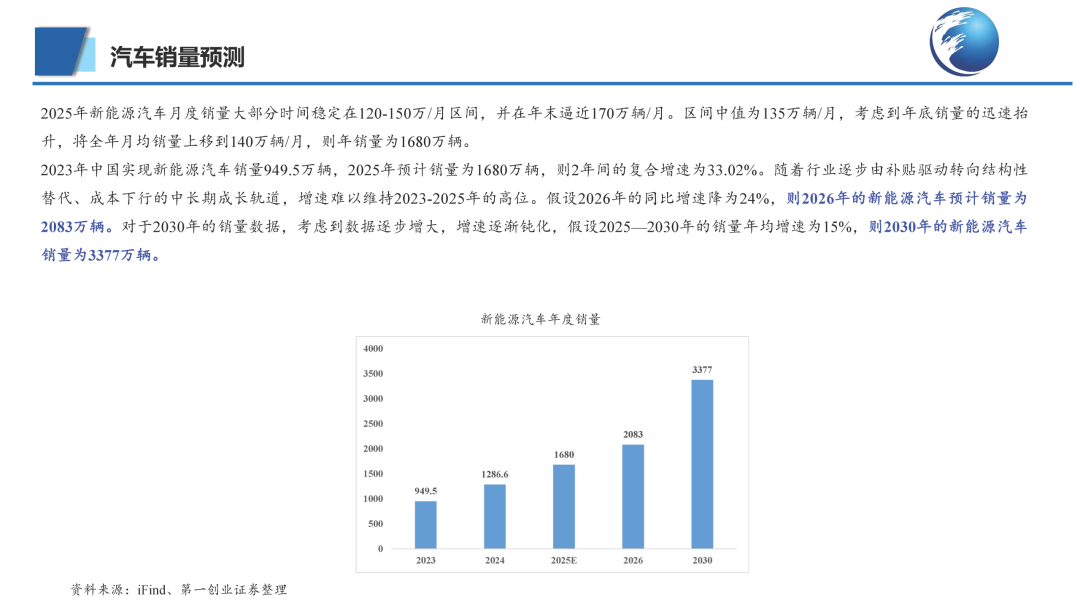 汽车销量预测

2025年新能源汽车月度销量大部分时间稳定在120-150万/月区间，并在年末逼近170万辆/月。区间中值为135万辆/月，考虑到年底销量的迅速抬升，将全年月均销量上移到140万辆/月，则年销量为1680万辆。

2023年中国实现新能源汽车销量949.5万辆，2025年预计销量为1680万辆，则2年间的复合增速为33.02%。随着行业逐步由补贴驱动转向结构性替代、成本下行的中长期成长轨道，增速难以维持2023-2025年的高位。假设2026年的同比增速降为24%，则2026年的新能源汽车预计销量为2083万辆。对于2030年的销量数据，考虑到数据逐步增大，增速逐渐钝化，假设2025—2030年的销量年均增速为15%，则2030年的新能源汽车销量为3377万辆。

新能源汽车年度销量

4000
3500
3000
2500
2000
1500
1000
500
0

949.5
1286.6
1680
2083
3377

2023
2024
2025E
2026
2030

资料来源：iFind、第一创业证券整理